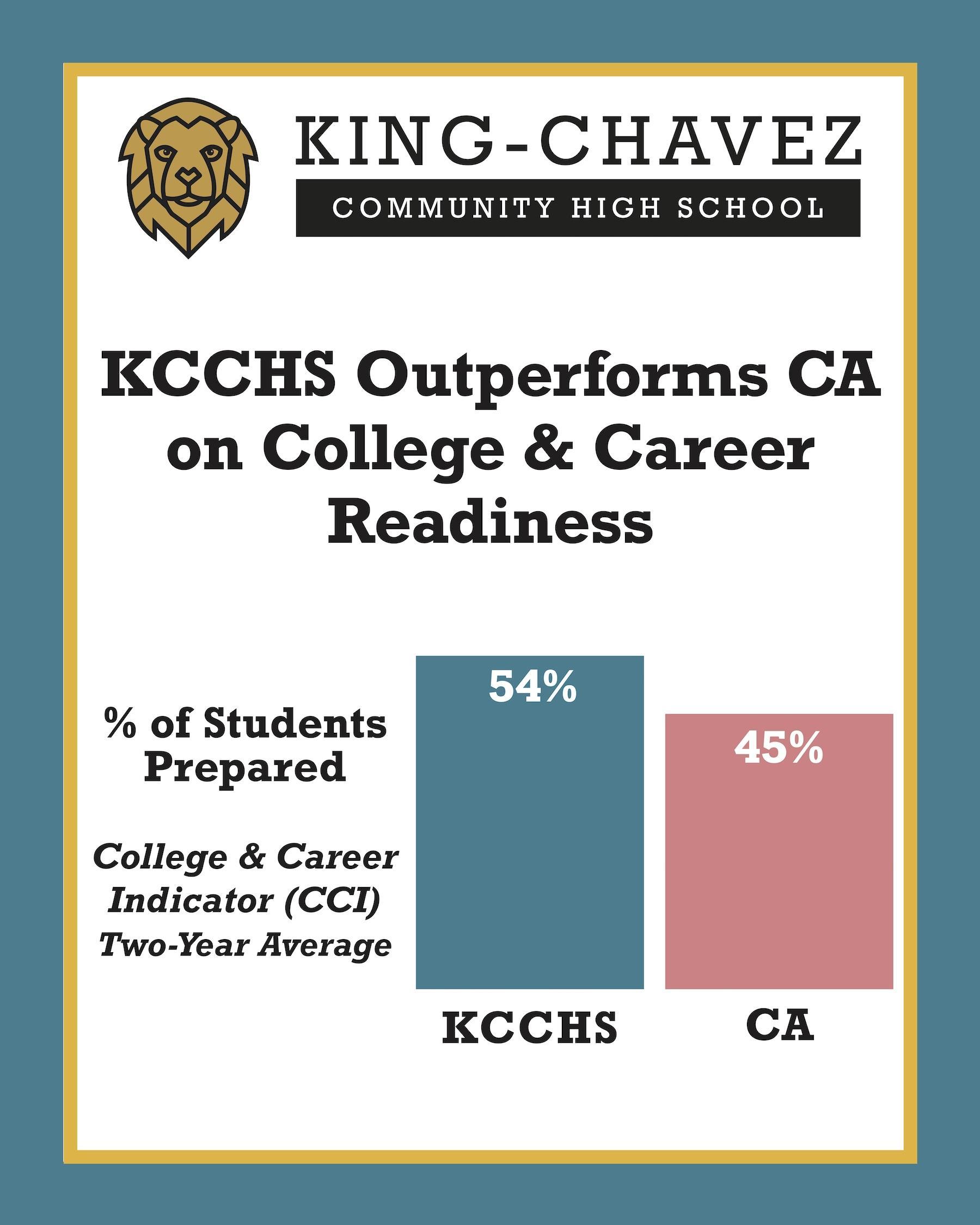 KING-CHAVEZ
COMMUNITY HIGH SCHOOL

KCCHS Outperforms CA on College & Career Readiness

% of Students Prepared

College & Career Indicator (CCI) Two-Year Average

54%

45%

KCCHS

CA